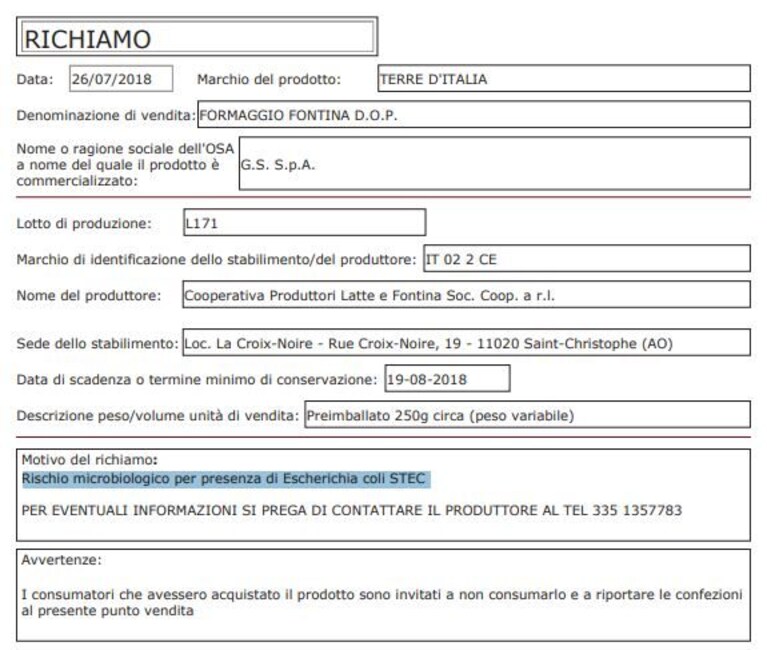 RICHIAMO

Data: 26/07/2018 Marchio del prodotto: TERRE D'ITALIA

Denominazione di vendita: FORMAGGIO FONTINA D.O.P.

Nome o ragione sociale dell'OSA a nome del quale il prodotto è commercializzato: G.S. S.p.A.

Lotto di produzione: L171

Marchio di identificazione dello stabilimento/del produttore: IT 02 2 CE

Nome del produttore: Cooperativa Produttori Latte e Fontina Soc. Coop. a r.l.

Sede dello stabilimento: Loc. La Croix-Noire - Rue Croix-Noire, 19 - 11020 Saint-Christophe (AO)

Data di scadenza o termine minimo di conservazione: 19-08-2018

Descrizione peso/volume unità di vendita: Preimballato 250g circa (peso variabile)

Motivo del richiamo:
Rischio microbiologico per presenza di Escherichia coli STEC

PER EVENTUALI INFORMAZIONI SI PREGA DI CONTATTARE IL PRODUTTORE AL TEL 335 1357783

Avvertenze:

I consumatori che avessero acquistato il prodotto sono invitati a non consumarlo e a riportare le confezioni al presente punto vendita